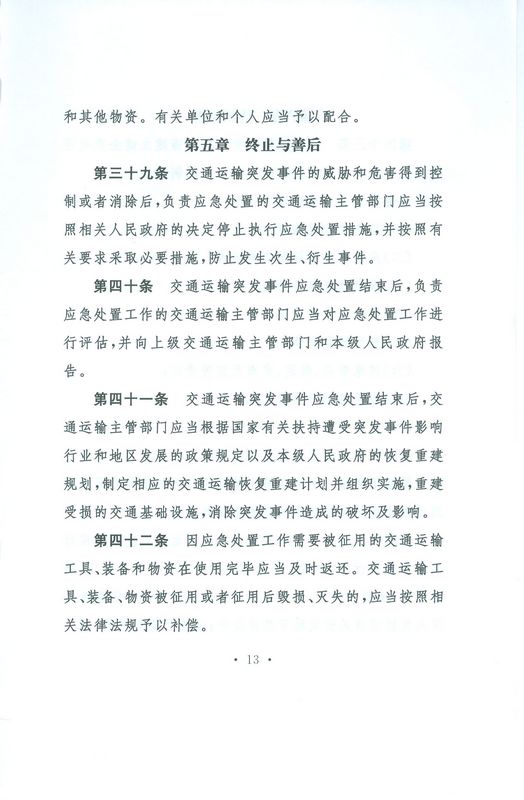 和其他物资。有关单位和个人应当予以配合。

第五章 终止与善后

第三十九条 交通运输突发事件的威胁和危害得到控制或者消除后，负责应急处置的交通运输主管部门应当按照相关人民政府的决定停止执行应急处置措施，并按照有关要求采取必要措施，防止发生次生、衍生事件。

第四十条 交通运输突发事件应急处置结束后，负责应急处置工作的交通运输主管部门应当对应急处置工作进行评估，并向上级交通运输主管部门和本级人民政府报告。

第四十一条 交通运输突发事件应急处置结束后，交通运输主管部门应当根据国家有关扶持遭受突发事件影响行业和地区发展的政策规定以及本级人民政府的恢复重建规划，制定相应的交通运输恢复重建计划并组织实施，重建受损的交通基础设施，消除突发事件造成的破坏及影响。

第四十二条 因应急处置工作需要被征用的交通运输工具、装备和物资在使用完毕应当及时返还。交通运输工具、装备、物资被征用或者征用后毁损、灭失的，应当按照相关法律法规予以补偿。

· 13 ·